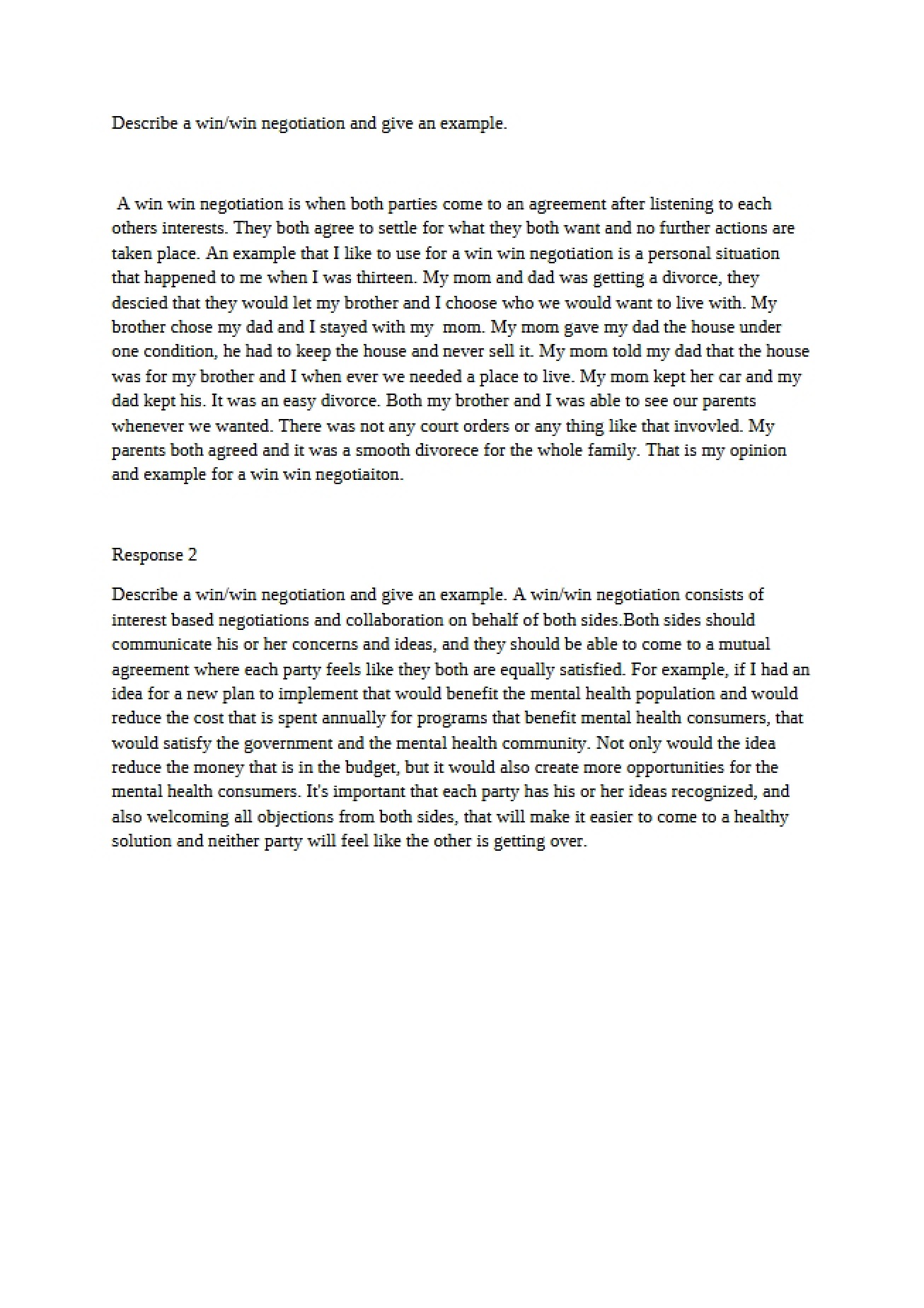 Describe a win/win negotiation and give an example.

A win win negotiation is when both parties come to an agreement after listening to each others interests. They both agree to settle for what they both want and no further actions are taken place. An example that I like to use for a win win negotiation is a personal situation that happened to me when I was thirteen. My mom and dad was getting a divorce, they descied that they would let my brother and I choose who we would want to live with. My brother chose my dad and I stayed with my mom. My mom gave my dad the house under one condition, he had to keep the house and never sell it. My mom told my dad that the house was for my brother and I when ever we needed a place to live. My mom kept her car and my dad kept his. It was an easy divorce. Both my brother and I was able to see our parents whenever we wanted. There was not any court orders or any thing like that invovled. My parents both agreed and it was a smooth divorece for the whole family. That is my opinion and example for a win win negotiaiton.

Response 2

Describe a win/win negotiation and give an example. A win/win negotiation consists of interest based negotiations and collaboration on behalf of both sides.Both sides should communicate his or her concerns and ideas, and they should be able to come to a mutual agreement where each party feels like they both are equally satisfied. For example, if I had an idea for a new plan to implement that would benefit the mental health population and would reduce the cost that is spent annually for programs that benefit mental health consumers, that would satisfy the government and the mental health community. Not only would the idea reduce the money that is in the budget, but it would also create more opportunities for the mental health consumers. It's important that each party has his or her ideas recognized, and also welcoming all objections from both sides, that will make it easier to come to a healthy solution and neither party will feel like the other is getting over.